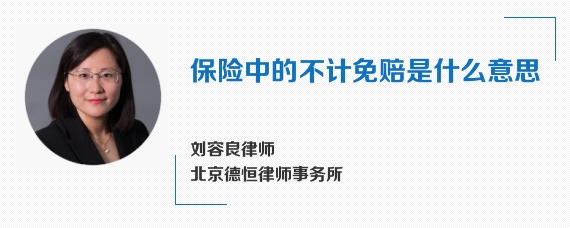 保险中的不计免赔是什么意思

刘容良律师
北京德恒律师事务所